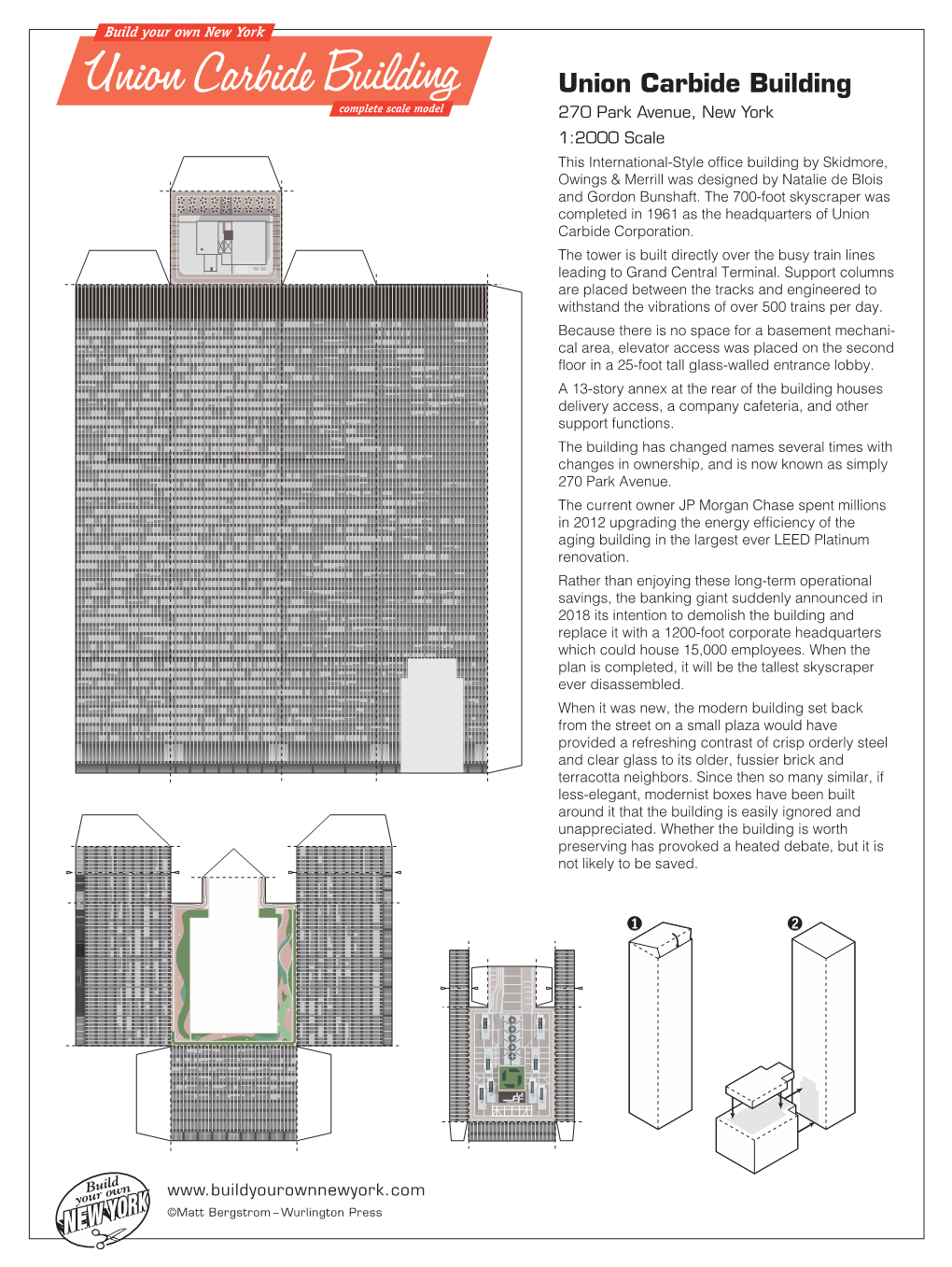 Build your own New York

Union Carbide Building

complete scale model

Union Carbide Building

270 Park Avenue, New York

1:2000 Scale

This International-Style office building by Skidmore, Owings & Merrill was designed by Natalie de Blois and Gordon Bunshaft. The 700-foot skyscraper was completed in 1961 as the headquarters of Union Carbide Corporation.

The tower is built directly over the busy train lines leading to Grand Central Terminal. Support columns are placed between the tracks and engineered to withstand the vibrations of over 500 trains per day.

Because there is no space for a basement mechanical area, elevator access was placed on the second floor in a 25-foot tall glass-walled entrance lobby.

A 13-story annex at the rear of the building houses delivery access, a company cafeteria, and other support functions.

The building has changed names several times with changes in ownership, and is now known as simply 270 Park Avenue.

The current owner JP Morgan Chase spent millions in 2012 upgrading the energy efficiency of the aging building in the largest ever LEED Platinum renovation.

Rather than enjoying these long-term operational savings, the banking giant suddenly announced in 2018 its intention to demolish the building and replace it with a 1200-foot corporate headquarters which could house 15,000 employees. When the plan is completed, it will be the tallest skyscraper ever disassembled.

When it was new, the modern building set back from the street on a small plaza would have provided a refreshing contrast of crisp orderly steel and clear glass to its older, fussier brick and terracotta neighbors. Since then so many similar, if less-elegant, modernist boxes have been built around it that the building is easily ignored and unappreciated. Whether the building is worth preserving has provoked a heated debate, but it is not likely to be saved.

❶

❷

Build your own NEW YORK

www.buildyourownnewyork.com

©Matt Bergstrom – Wurlington Press